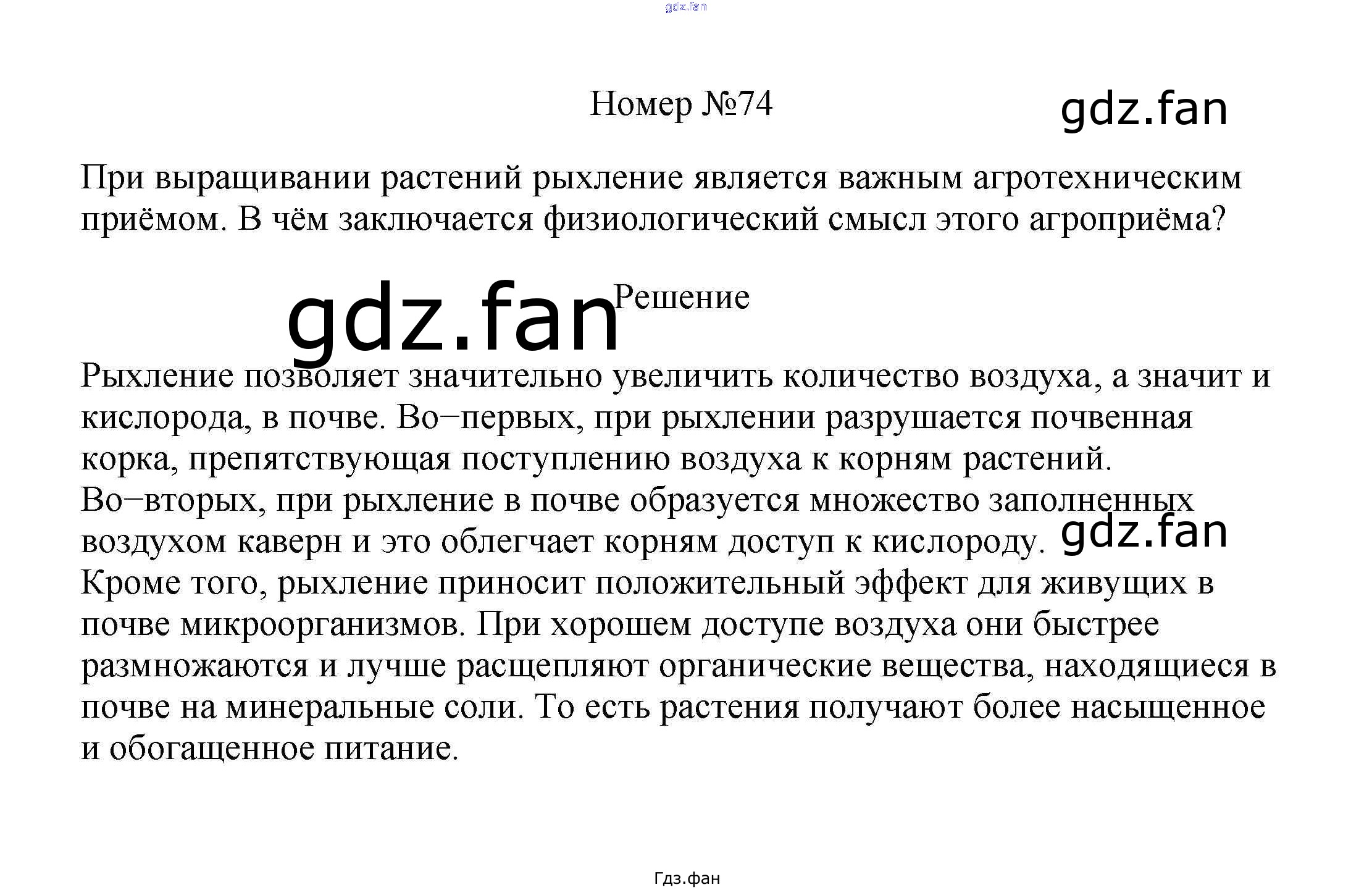 Номер №74

При выращивании растений рыхление является важным агротехническим приёмом. В чём заключается физиологический смысл этого агроприёма?

Решение

Рыхление позволяет значительно увеличить количество воздуха, а значит и кислорода, в почве. Во−первых, при рыхлении разрушается почвенная корка, препятствующая поступлению воздуха к корням растений. Во−вторых, при рыхление в почве образуется множество заполненных воздухом каверн и это облегчает корням доступ к кислороду. Кроме того, рыхление приносит положительный эффект для живущих в почве микроорганизмов. При хорошем доступе воздуха они быстрее размножаются и лучше расщепляют органические вещества, находящиеся в почве на минеральные соли. То есть растения получают более насыщенное и обогащенное питание.

Гдз.фан

gdz.fan